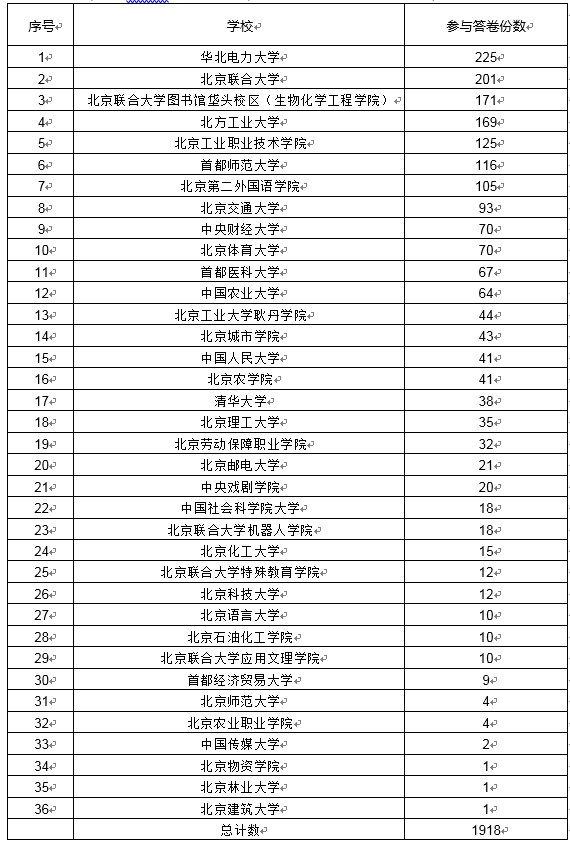 | 序号 | 学校 | 参与答卷份数 |
|---|---|---|
| 1 | 华北电力大学 | 225 |
| 2 | 北京联合大学 | 201 |
| 3 | 北京联合大学图书馆垡头校区（生物化学工程学院） | 171 |
| 4 | 北方工业大学 | 169 |
| 5 | 北京工业职业技术学院 | 125 |
| 6 | 首都师范大学 | 116 |
| 7 | 北京第二外国语学院 | 105 |
| 8 | 北京交通大学 | 93 |
| 9 | 中央财经大学 | 70 |
| 10 | 北京体育大学 | 70 |
| 11 | 首都医科大学 | 67 |
| 12 | 中国农业大学 | 64 |
| 13 | 北京工业大学耿丹学院 | 44 |
| 14 | 北京城市学院 | 43 |
| 15 | 中国人民大学 | 41 |
| 16 | 北京农学院 | 41 |
| 17 | 清华大学 | 38 |
| 18 | 北京理工大学 | 35 |
| 19 | 北京劳动保障职业学院 | 32 |
| 20 | 北京邮电大学 | 21 |
| 21 | 中央戏剧学院 | 20 |
| 22 | 中国社会科学院大学 | 18 |
| 23 | 北京联合大学机器人学院 | 18 |
| 24 | 北京化工大学 | 15 |
| 25 | 北京联合大学特殊教育学院 | 12 |
| 26 | 北京科技大学 | 12 |
| 27 | 北京语言大学 | 10 |
| 28 | 北京石油化工学院 | 10 |
| 29 | 北京联合大学应用文理学院 | 10 |
| 30 | 首都经济贸易大学 | 9 |
| 31 | 北京师范大学 | 4 |
| 32 | 北京农业职业学院 | 4 |
| 33 | 中国传媒大学 | 2 |
| 34 | 北京物资学院 | 1 |
| 35 | 北京林业大学 | 1 |
| 36 | 北京建筑大学 | 1 |
|  | 总计数 | 1918 |